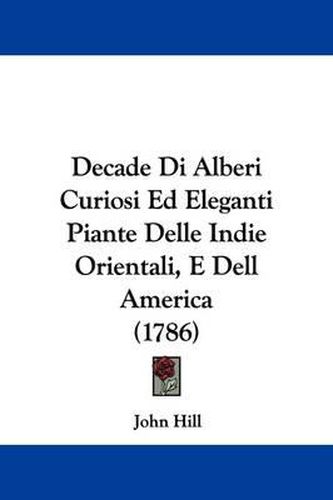 Decade Di Alberi Curiosi Ed Eleganti Piante Delle Indie Orientali, E Dell America (1786)

John Hill